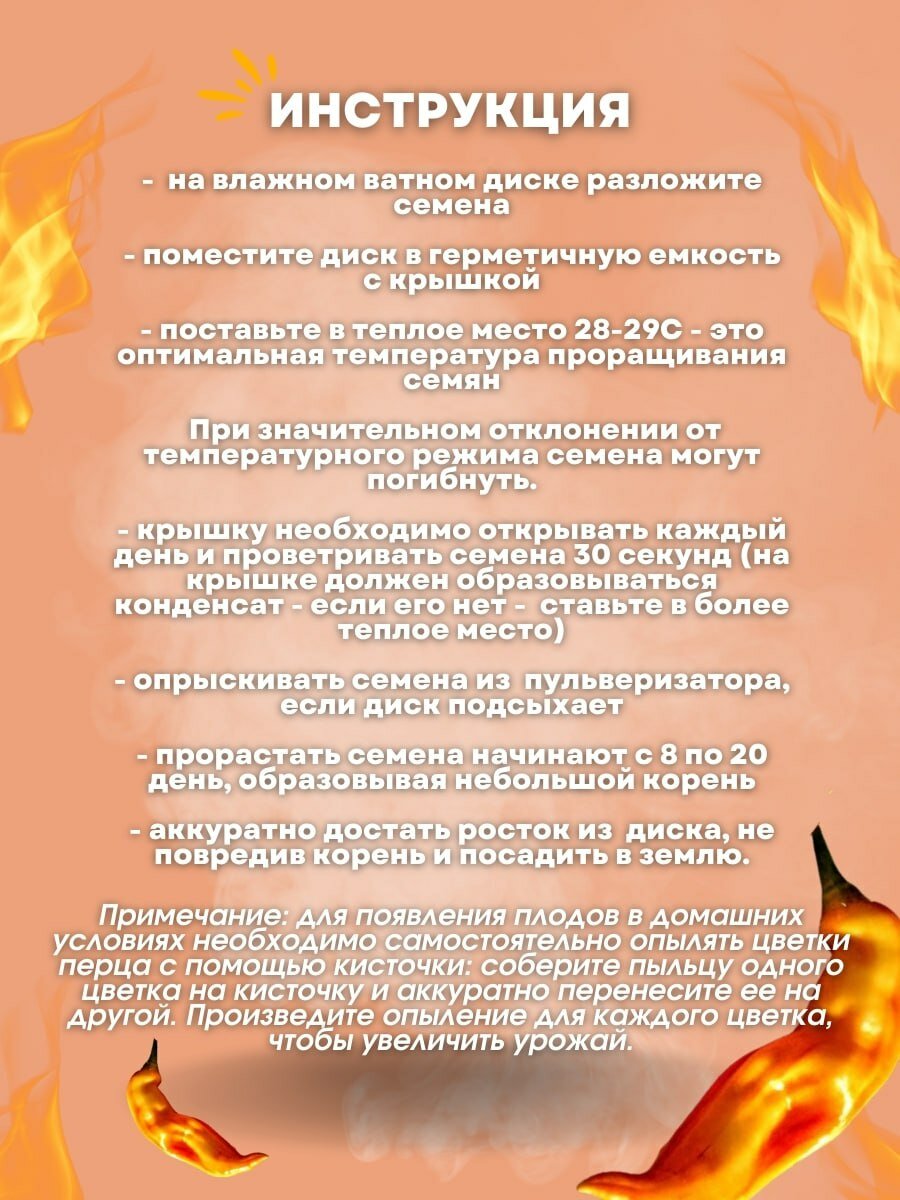 ИНСТРУКЦИЯ

- на влажном ватном диске разложите семена

- поместите диск в герметичную емкость с крышкой

- поставьте в теплое место 28-29С - это оптимальная температура проращивания семян

При значительном отклонении от температурного режима семена могут погибнуть.

- крышку необходимо открывать каждый день и проветривать семена 30 секунд (на крышке должен образовываться конденсат - если его нет - ставьте в более теплое место)

- опрыскивать семена из пульверизатора, если диск подсыхает

- прорастать семена начинают с 8 по 20 день, образовывая небольшой корень

- аккуратно достать росток из диска, не повредив корень и посадить в землю.

Примечание: для появления плодов в домашних условиях необходимо самостоятельно опылять цветки перца с помощью кисточки: соберите пыльцу одного цветка на кисточку и аккуратно перенесите ее на другой. Произведите опыление для каждого цветка, чтобы увеличить урожай.